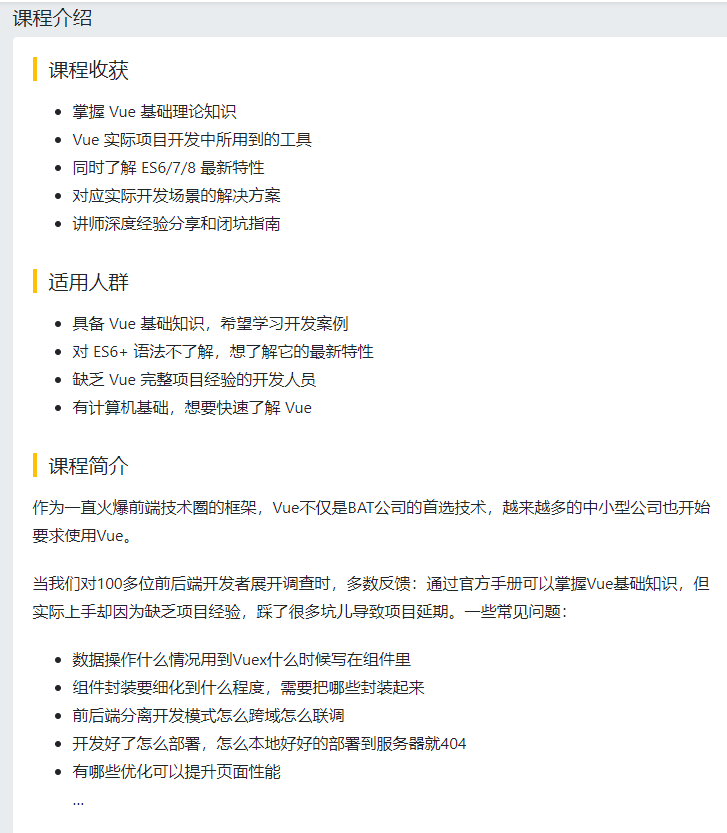 课程介绍

课程收获

- 掌握 Vue 基础理论知识
- Vue 实际项目开发中所用到的工具
- 同时了解 ES6/7/8 最新特性
- 对应实际开发场景的解决方案
- 讲师深度经验分享和闭坑指南

适用人群

- 具备 Vue 基础知识，希望学习开发案例
- 对 ES6+ 语法不了解，想了解它的最新特性
- 缺乏 Vue 完整项目经验的开发人员
- 有计算机基础，想要快速了解 Vue

课程简介

作为一直火爆前端技术圈的框架，Vue不仅是BAT公司的首选技术，越来越多的中小型公司也开始要求使用Vue。

当我们对100多位前后端开发者展开调查时，多数反馈：通过官方手册可以掌握Vue基础知识，但实际上手却因为缺乏项目经验，踩了很多坑儿导致项目延期。一些常见问题：

- 数据操作什么情况用到Vuex什么时候写在组件里
- 组件封装要细化到什么程度，需要把哪些封装起来
- 前后端分离开发模式怎么跨域怎么联调
- 开发好了怎么部署，怎么本地好好的部署到服务器就404
- 有哪些优化可以提升页面性能
...